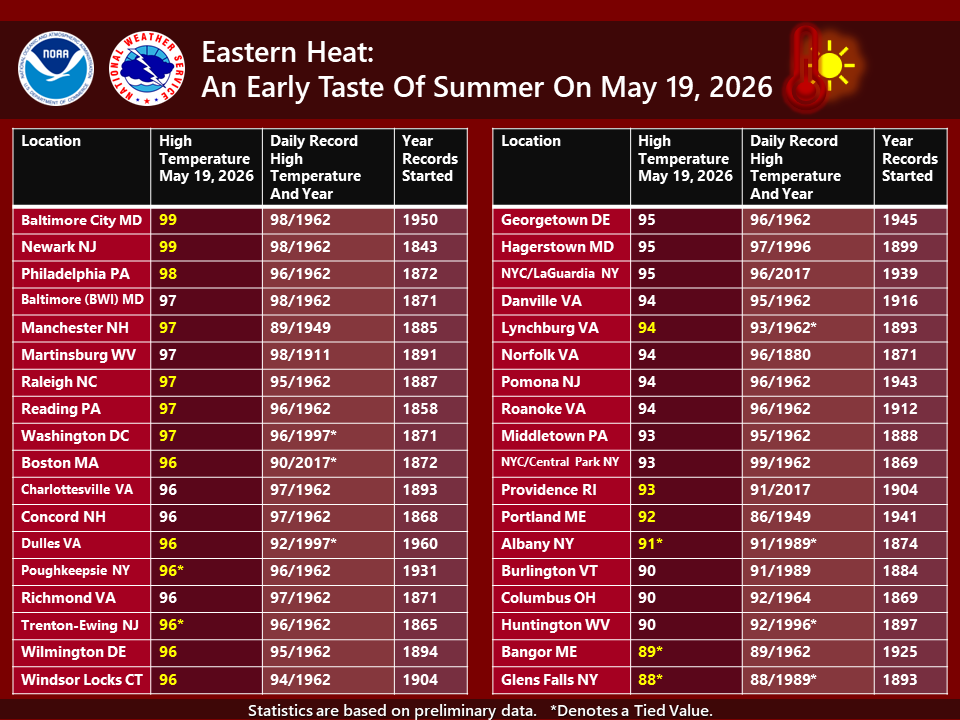 NOAA
NATIONAL WEATHER SERVICE

Eastern Heat:
An Early Taste Of Summer On May 19, 2026

| Location | High Temperature May 19, 2026 | Daily Record High Temperature And Year | Year Records Started |
|---|---|---|---|
| Baltimore City MD | 99 | 98/1962 | 1950 |
| Newark NJ | 99 | 98/1962 | 1843 |
| Philadelphia PA | 98 | 96/1962 | 1872 |
| Baltimore (BWI) MD | 97 | 98/1962 | 1871 |
| Manchester NH | 97 | 89/1949 | 1885 |
| Martinsburg WV | 97 | 98/1911 | 1891 |
| Raleigh NC | 97 | 95/1962 | 1887 |
| Reading PA | 97 | 96/1962 | 1858 |
| Washington DC | 97 | 96/1997* | 1871 |
| Boston MA | 96 | 90/2017* | 1872 |
| Charlottesville VA | 96 | 97/1962 | 1893 |
| Concord NH | 96 | 97/1962 | 1868 |
| Dulles VA | 96 | 92/1997* | 1960 |
| Poughkeepsie NY | 96* | 96/1962 | 1931 |
| Richmond VA | 96 | 97/1962 | 1871 |
| Trenton-Ewing NJ | 96* | 96/1962 | 1865 |
| Wilmington DE | 96 | 95/1962 | 1894 |
| Windsor Locks CT | 96 | 94/1962 | 1904 |

| Location | High Temperature May 19, 2026 | Daily Record High Temperature And Year | Year Records Started |
|---|---|---|---|
| Georgetown DE | 95 | 96/1962 | 1945 |
| Hagerstown MD | 95 | 97/1996 | 1899 |
| NYC/LaGuardia NY | 95 | 96/2017 | 1939 |
| Danville VA | 94 | 95/1962 | 1916 |
| Lynchburg VA | 94 | 93/1962* | 1893 |
| Norfolk VA | 94 | 96/1880 | 1871 |
| Pomona NJ | 94 | 96/1962 | 1943 |
| Roanoke VA | 94 | 96/1962 | 1912 |
| Middletown PA | 93 | 95/1962 | 1888 |
| NYC/Central Park NY | 93 | 99/1962 | 1869 |
| Providence RI | 93 | 91/2017 | 1904 |
| Portland ME | 92 | 86/1949 | 1941 |
| Albany NY | 91* | 91/1989* | 1874 |
| Burlington VT | 90 | 91/1989 | 1884 |
| Columbus OH | 90 | 92/1964 | 1869 |
| Huntington WV | 90 | 92/1996* | 1897 |
| Bangor ME | 89* | 89/1962 | 1925 |
| Glens Falls NY | 88* | 88/1989* | 1893 |

Statistics are based on preliminary data. *Denotes a Tied Value.